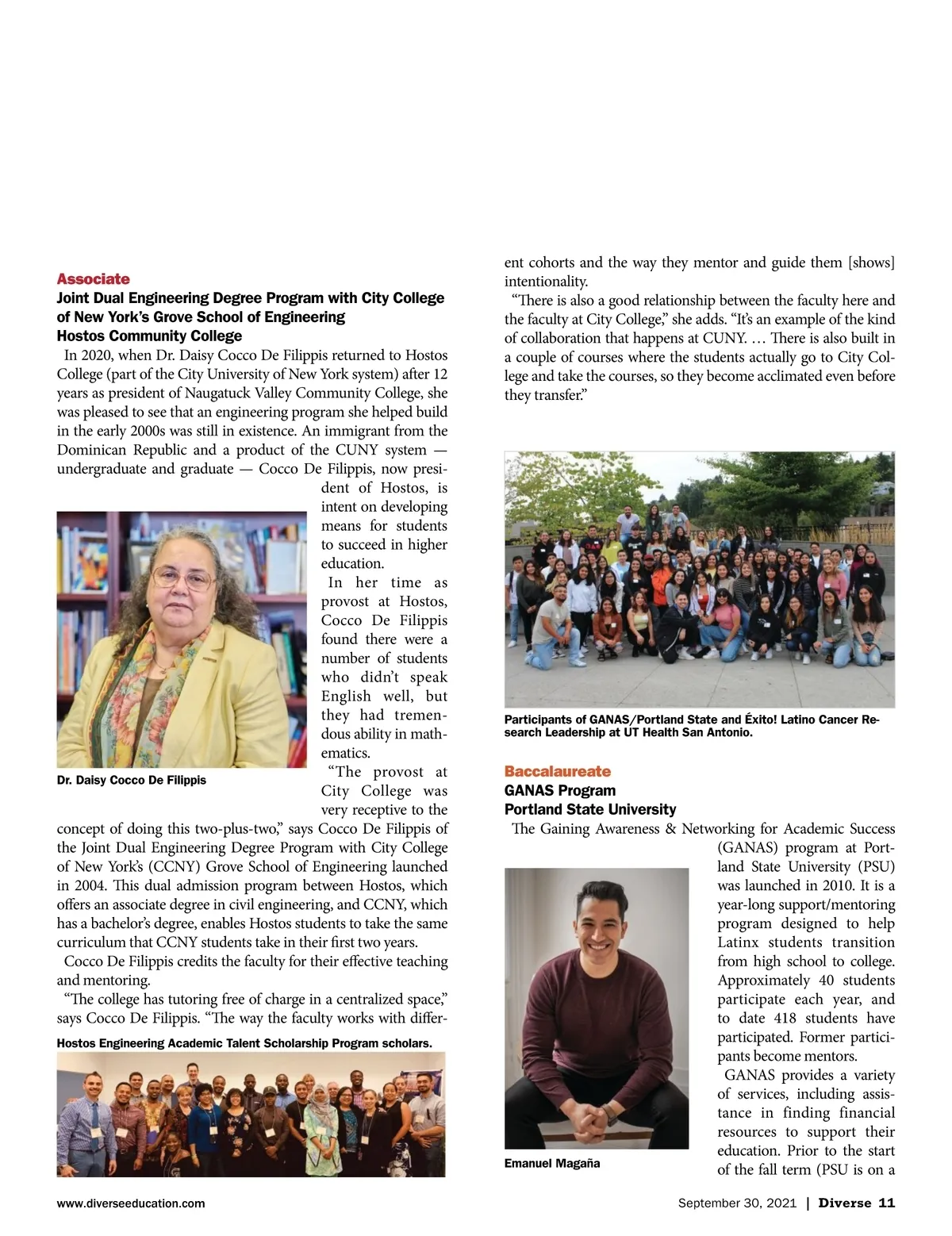 Associate
Joint Dual Engineering Degree Program with City College of New York's Grove School of Engineering
Hostos Community College

In 2020, when Dr. Daisy Cocco De Filippis returned to Hostos College (part of the City University of New York system) after 12 years as president of Naugatuck Valley Community College, she was pleased to see that an engineering program she helped build in the early 2000s was still in existence. An immigrant from the Dominican Republic and a product of the CUNY system — undergraduate and graduate — Cocco De Filippis, now president of Hostos, is intent on developing means for students to succeed in higher education.

In her time as provost at Hostos, Cocco De Filippis found there were a number of students who didn't speak English well, but they had tremendous ability in mathematics.

Dr. Daisy Cocco De Filippis

"The provost at City College was very receptive to the concept of doing this two-plus-two," says Cocco De Filippis of the Joint Dual Engineering Degree Program with City College of New York's (CCNY) Grove School of Engineering launched in 2004. This dual admission program between Hostos, which offers an associate degree in civil engineering, and CCNY, which has a bachelor's degree, enables Hostos students to take the same curriculum that CCNY students take in their first two years.

Cocco De Filippis credits the faculty for their effective teaching and mentoring.

"The college has tutoring free of charge in a centralized space," says Cocco De Filippis. "The way the faculty works with different cohorts and the way they mentor and guide them [shows] intentionality.

Hostos Engineering Academic Talent Scholarship Program scholars.

"There is also a good relationship between the faculty here and the faculty at City College," she adds. "It's an example of the kind of collaboration that happens at CUNY. … There is also built in a couple of courses where the students actually go to City College and take the courses, so they become acclimated even before they transfer."

Participants of GANAS/Portland State and Éxito! Latino Cancer Research Leadership at UT Health San Antonio.

Baccalaureate
GANAS Program
Portland State University

The Gaining Awareness & Networking for Academic Success (GANAS) program at Portland State University (PSU) was launched in 2010. It is a year-long support/mentoring program designed to help Latinx students transition from high school to college. Approximately 40 students participate each year, and to date 418 students have participated. Former participants become mentors.

GANAS provides a variety of services, including assistance in finding financial resources to support their education. Prior to the start of the fall term (PSU is on a

Emanuel Magaña

www.diverseeducation.com

September 30, 2021 | Diverse 11